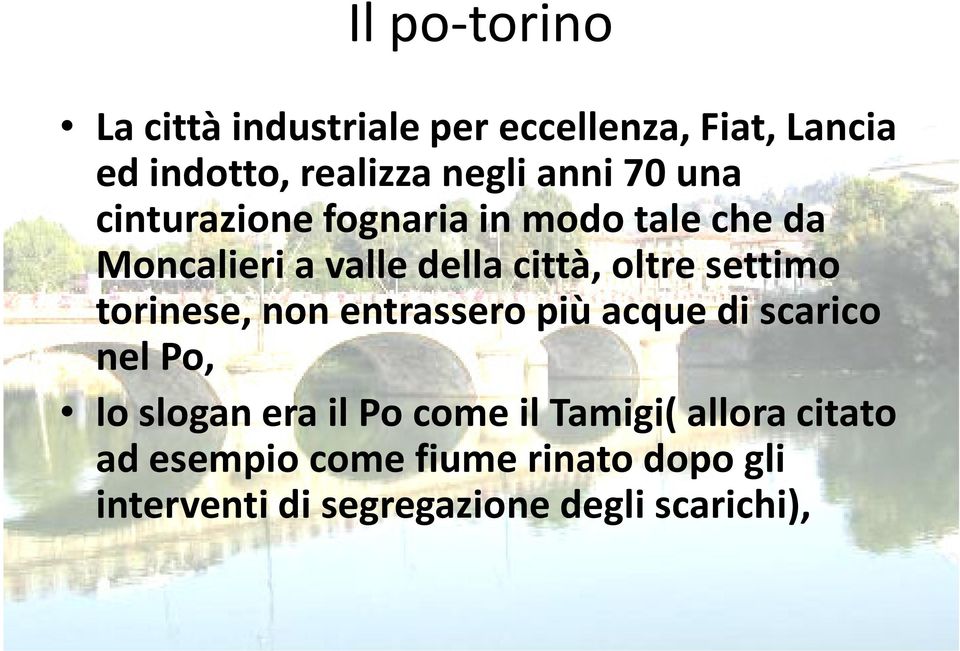 Il po-torino

• La città industriale per eccellenza, Fiat, Lancia ed indotto, realizza negli anni 70 una cinturazione fognaria in modo tale che da Moncalieri a valle della città, oltre settimo torinese, non entrassero più acque di scarico nel Po,

• lo slogan era il Po come il Tamigi( allora citato ad esempio come fiume rinato dopo gli interventi di segregazione degli scarichi),